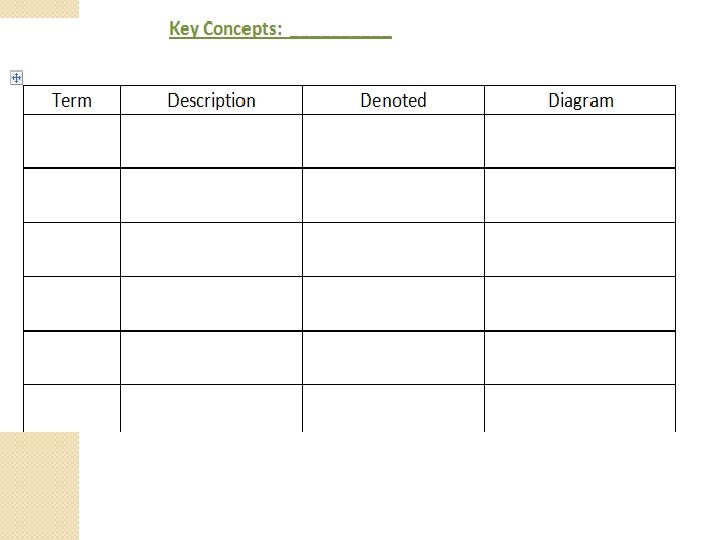 Key Concepts: ____

| Term | Description | Denoted | Diagram |
|---|---|---|---|
| | | | |
| | | | |
| | | | |
| | | | |
| | | | |
| | | | |